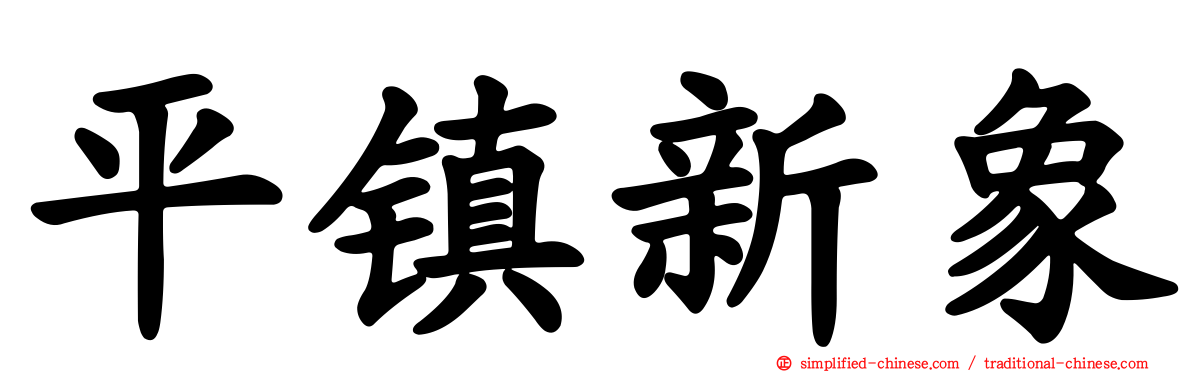 平镇新象

simplified-chinese.com / traditional-chinese.com